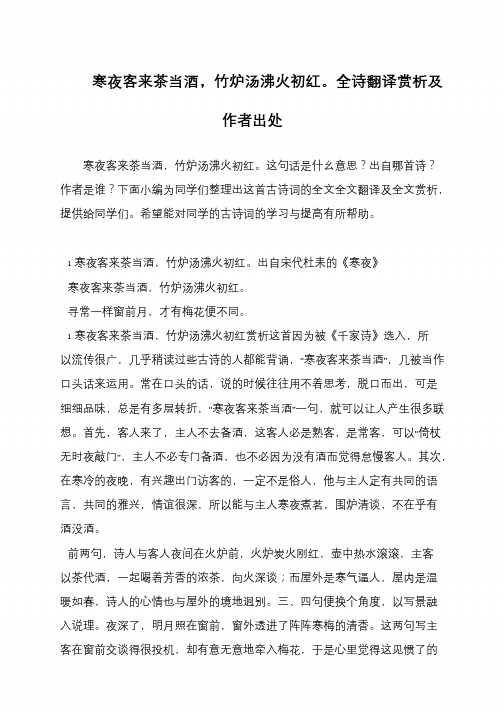 寒夜客来茶当酒，竹炉汤沸火初红。全诗翻译赏析及作者出处

寒夜客来茶当酒，竹炉汤沸火初红。这句话是什么意思？出自哪首诗？作者是谁？下面小编为同学们整理出这首古诗词的全文全文翻译及全文赏析，提供给同学们。希望能对同学的古诗词的学习与提高有所帮助。

1 寒夜客来茶当酒，竹炉汤沸火初红。出自宋代杜耒的《寒夜》
寒夜客来茶当酒，竹炉汤沸火初红。
寻常一样窗前月，才有梅花便不同。
1 寒夜客来茶当酒，竹炉汤沸火初红赏析这首因为被《千家诗》选入，所以流传很广，几乎稍读过些古诗的人都能背诵，“寒夜客来茶当酒”，几被当作口头话来运用。常在口头的话，说的时候往往用不着思考，脱口而出，可是细细品味，总是有多层转折，“寒夜客来茶当酒”一句，就可以让人产生很多联想。首先，客人来了，主人不去备酒，这客人必是熟客，是常客，可以“倚杖无时夜敲门”，主人不必专门备酒，也不必因为没有酒而觉得怠慢客人。其次，在寒冷的夜晚，有兴趣出门访客的，一定不是俗人，他与主人定有共同的语言，共同的雅兴，情谊很深，所以能与主人寒夜煮茗，围炉清谈，不在乎有酒没酒。
前两句，诗人与客人夜间在火炉前，火炉炭火刚红，壶中热水滚滚，主客以茶代酒，一起喝着芳香的浓茶，向火深谈；而屋外是寒气逼人，屋内是温暖如春，诗人的心情也与屋外的境地迥别。三、四句便换个角度，以写景融入说理。夜深了，明月照在窗前，窗外透进了阵阵寒梅的清香。这两句写主客在窗前交谈得很投机，却有意无意地牵入梅花，于是心里觉得这见惯了的